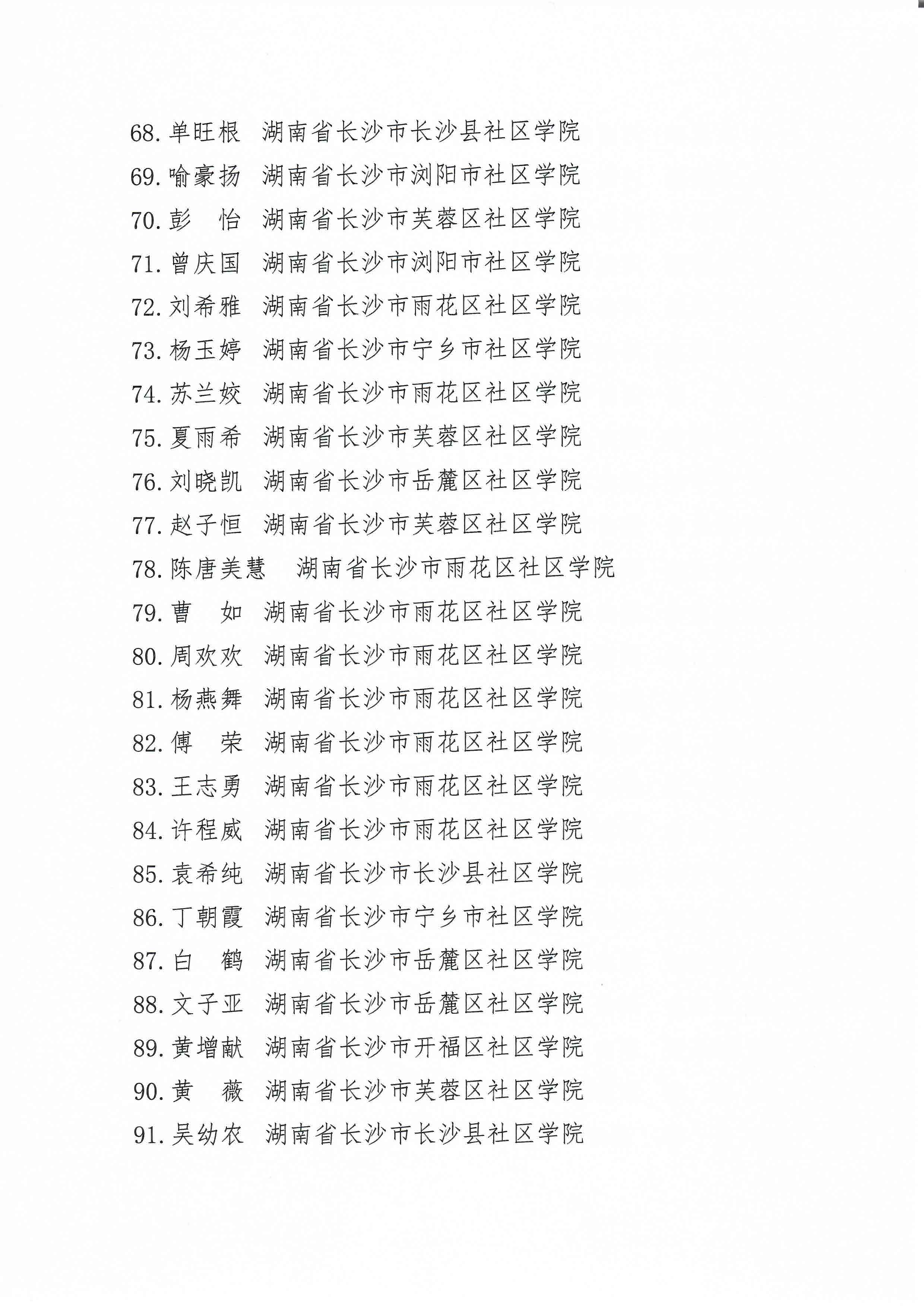 68. 单旺根　湖南省长沙市长沙县社区学院
69. 喻豪扬　湖南省长沙市浏阳市社区学院
70. 彭　怡　湖南省长沙市芙蓉区社区学院
71. 曾庆国　湖南省长沙市浏阳市社区学院
72. 刘希雅　湖南省长沙市雨花区社区学院
73. 杨玉婷　湖南省长沙市宁乡市社区学院
74. 苏兰姣　湖南省长沙市雨花区社区学院
75. 夏雨希　湖南省长沙市芙蓉区社区学院
76. 刘晓凯　湖南省长沙市岳麓区社区学院
77. 赵子恒　湖南省长沙市芙蓉区社区学院
78. 陈唐美慧　湖南省长沙市雨花区社区学院
79. 曹　如　湖南省长沙市雨花区社区学院
80. 周欢欢　湖南省长沙市雨花区社区学院
81. 杨燕舞　湖南省长沙市雨花区社区学院
82. 傅　荣　湖南省长沙市雨花区社区学院
83. 王志勇　湖南省长沙市雨花区社区学院
84. 许程威　湖南省长沙市雨花区社区学院
85. 袁希纯　湖南省长沙市长沙县社区学院
86. 丁朝霞　湖南省长沙市宁乡市社区学院
87. 白　鹤　湖南省长沙市岳麓区社区学院
88. 文子亚　湖南省长沙市岳麓区社区学院
89. 黄增献　湖南省长沙市开福区社区学院
90. 黄　薇　湖南省长沙市芙蓉区社区学院
91. 吴幼农　湖南省长沙市长沙县社区学院